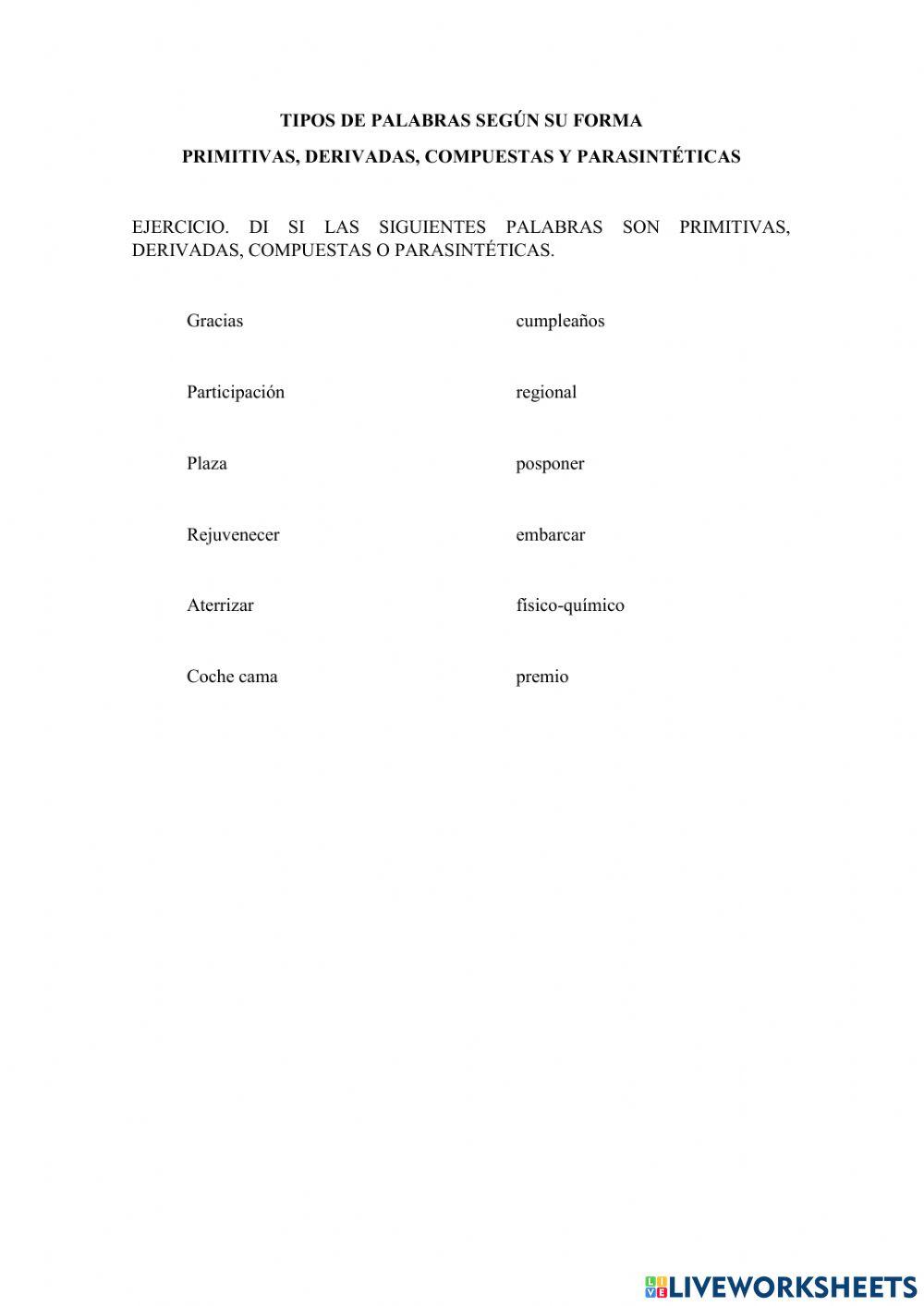 TIPOS DE PALABRAS SEGÚN SU FORMA

PRIMITIVAS, DERIVADAS, COMPUESTAS Y PARASINTÉTICAS

EJERCICIO. DI SI LAS SIGUIENTES PALABRAS SON PRIMITIVAS, DERIVADAS, COMPUESTAS O PARASINTÉTICAS.

Gracias

Participación

Plaza

Rejuvenecer

Aterrizar

Coche cama

cumpleaños

regional

posponer

embarcar

físico-químico

premio

LIVEWORKSHEETS